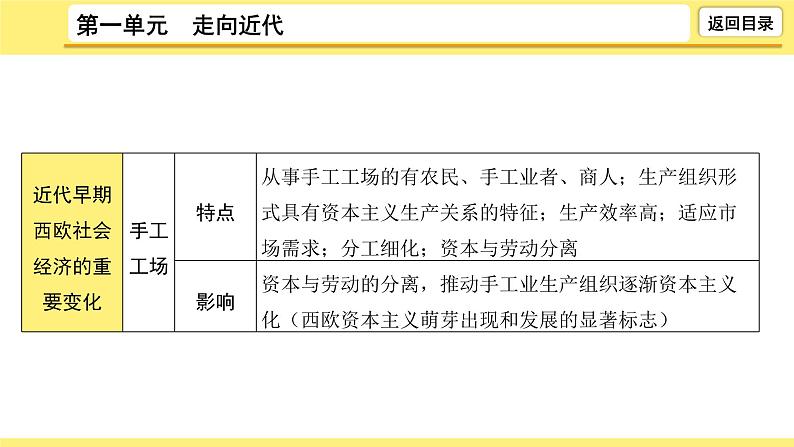 第一单元　走向近代

返回目录

| 近代早期西欧社会经济的重要变化 | 手工工场 | 特点 | 从事手工工场的有农民、手工业者、商人；生产组织形式具有资本主义生产关系的特征；生产效率高；适应市场需求；分工细化；资本与劳动分离 |
|---|---|---|---|
| | | 影响 | 资本与劳动的分离，推动手工业生产组织逐渐资本主义化（西欧资本主义萌芽出现和发展的显著标志） |